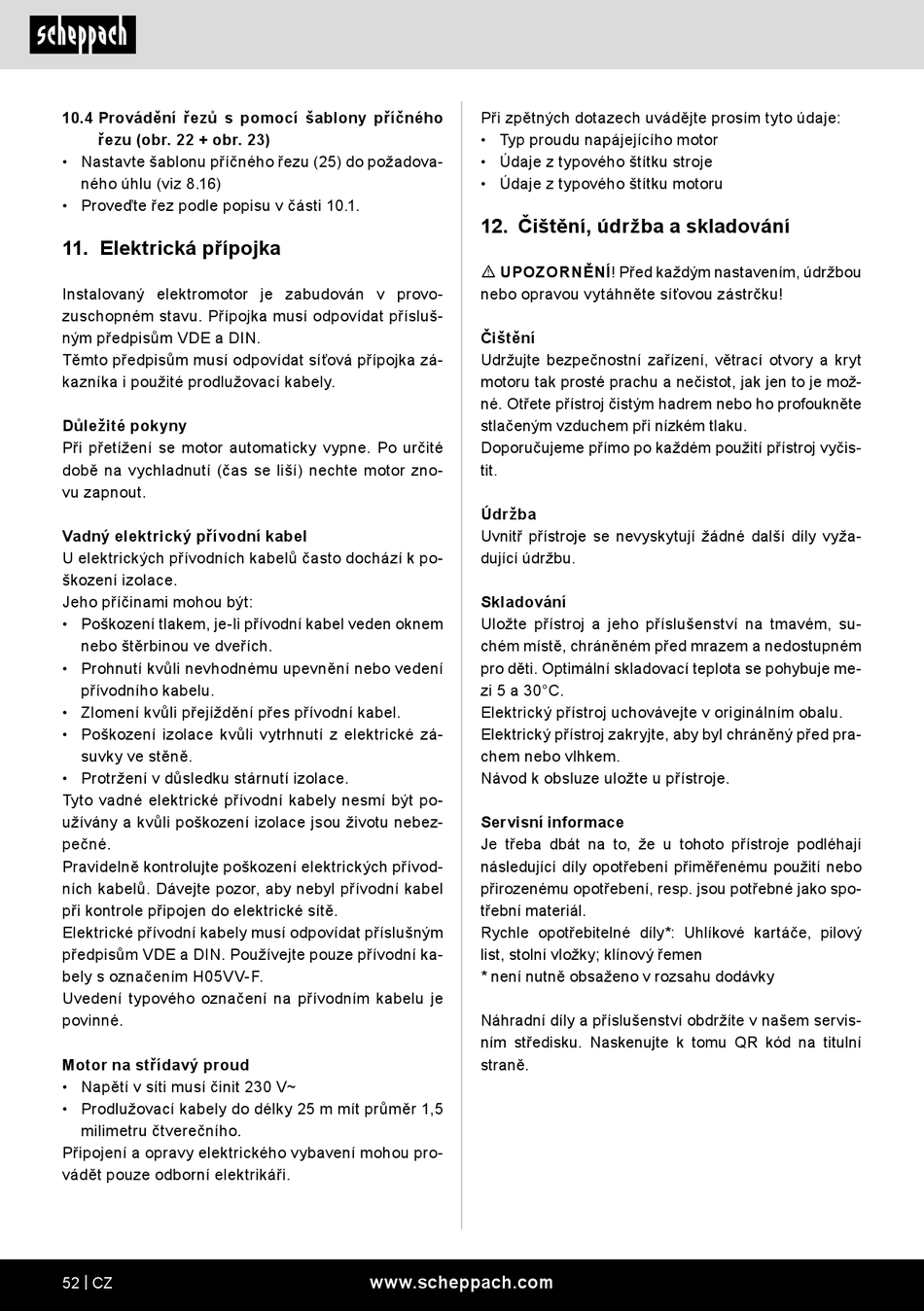 scheppach

10.4 Provádění řezů s pomocí šablony příčného řezu (obr. 22 + obr. 23)
• Nastavte šablonu příčného řezu (25) do požadovaného úhlu (viz 8.16)
• Proveďte řez podle popisu v části 10.1.

11. Elektrická přípojka

Instalovaný elektromotor je zabudován v provozuschopném stavu. Přípojka musí odpovídat příslušným předpisům VDE a DIN.
Těmto předpisům musí odpovídat síťová přípojka zákazníka i použité prodlužovací kabely.

Důležité pokyny
Při přetížení se motor automaticky vypne. Po určité době na vychladnutí (čas se liší) nechte motor znovu zapnout.

Vadný elektrický přívodní kabel
U elektrických přívodních kabelů často dochází k poškození izolace.
Jeho příčinami mohou být:
• Poškození tlakem, je-li přívodní kabel veden oknem nebo štěrbinou ve dveřích.
• Prohnutí kvůli nevhodnému upevnění nebo vedení přívodního kabelu.
• Zlomení kvůli přejíždění přes přívodní kabel.
• Poškození izolace kvůli vytrhnutí z elektrické zásuvky ve stěně.
• Protržení v důsledku stárnutí izolace.
Tyto vadné elektrické přívodní kabely nesmí být používány a kvůli poškození izolace jsou životu nebezpečné.
Pravidelně kontrolujte poškození elektrických přívodních kabelů. Dávejte pozor, aby nebyl přívodní kabel při kontrole připojen do elektrické sítě.
Elektrické přívodní kabely musí odpovídat příslušným předpisům VDE a DIN. Používejte pouze přívodní kabely s označením H05VV-F.
Uvedení typového označení na přívodním kabelu je povinné.

Motor na střídavý proud
• Napětí v síti musí činit 230 V~
• Prodlužovací kabely do délky 25 m mít průměr 1,5 milimetru čtverečního.
Připojení a opravy elektrického vybavení mohou provádět pouze odborní elektrikáři.

Při zpětných dotazech uvádějte prosím tyto údaje:
• Typ proudu napájejícího motor
• Údaje z typového štítku stroje
• Údaje z typového štítku motoru

12. Čištění, údržba a skladování

⚠ UPOZORNĚNÍ! Před každým nastavením, údržbou nebo opravou vytáhněte síťovou zástrčku!

Čištění
Udržujte bezpečnostní zařízení, větrací otvory a kryt motoru tak prosté prachu a nečistot, jak jen to je možné. Otřete přístroj čistým hadrem nebo ho profoukněte stlačeným vzduchem při nízkém tlaku.
Doporučujeme přímo po každém použití přístroj vyčistit.

Údržba
Uvnitř přístroje se nevyskytují žádné další díly vyžadující údržbu.

Skladování
Uložte přístroj a jeho příslušenství na tmavém, suchém místě, chráněném před mrazem a nedostupném pro děti. Optimální skladovací teplota se pohybuje mezi 5 a 30°C.
Elektrický přístroj uchovávejte v originálním obalu.
Elektrický přístroj zakryjte, aby byl chráněný před prachem nebo vlhkem.
Návod k obsluze uložte u přístroje.

Servisní informace
Je třeba dbát na to, že u tohoto přístroje podléhají následující díly opotřebení přiměřenému použití nebo přirozenému opotřebení, resp. jsou potřebné jako spotřební materiál.
Rychle opotřebitelné díly*: Uhlíkové kartáče, pilový list, stolní vložky; klínový řemen
* není nutně obsaženo v rozsahu dodávky

Náhradní díly a příslušenství obdržíte v našem servisním středisku. Naskenujte k tomu QR kód na titulní straně.

52 | CZ www.scheppach.com